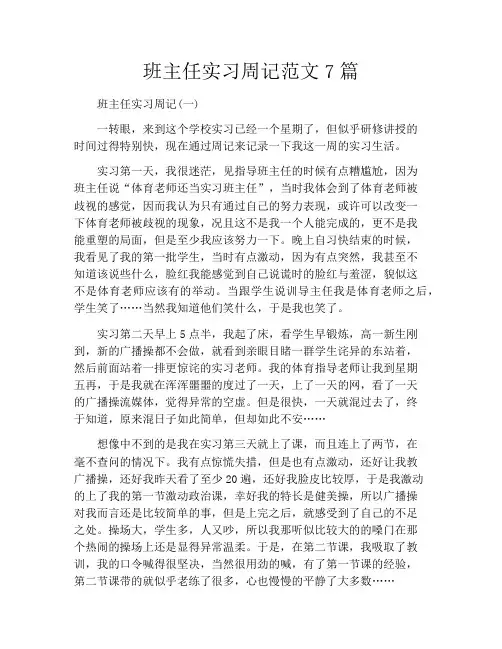 班主任实习周记范文 7 篇

班主任实习周记(一)

一转眼，来到这个学校实习已经一个星期了，但似乎研修讲授的时间过得特别快，现在通过周记来记录一下我这一周的实习生活。

实习第一天，我很迷茫，见指导班主任的时候有点糟尴尬，因为班主任说“体育老师还当实习班主任”，当时我体会到了体育老师被歧视的感觉，因而我认为只有通过自己的努力表现，或许可以改变一下体育老师被歧视的现象，况且这不是我一个人能完成的，更不是我能重塑的局面，但是至少我应该努力一下。晚上自习快结束的时候，我看见了我的第一批学生，当时有点激动，因为有点突然，我甚至不知道该说些什么，脸红我能感觉到自己说谎时的脸红与羞涩，貌似这不是体育老师应该有的举动。当跟学生说训导主任我是体育老师之后，学生笑了……当然我知道他们笑什么，于是我也笑了。

实习第二天早上 5 点半，我起了床，看学生早锻炼，高一新生刚到，新的广播操都不会做，就看到亲眼目睹一群学生诧异的东站着，然后前面站着一排更惊诧的实习老师。我的体育指导老师让我到星期五再，于是我就在浑浑噩噩的度过了一天，上了一天的网，看了一天的广播操流媒体，觉得异常的空虚。但是很快，一天就混过去了，终于知道，原来混日子如此简单，但却如此不安……

想像中不到的是我在实习第三天就上了课，而且连上了两节，在毫不查问的情况下。我有点惊慌失措，但是也有点激动，还好让我教广播操，还好我昨天看了至少 20 遍，还好我脸皮比较厚，于是我激动的上了我的第一节激动政治课，幸好我的特长是健美操，所以广播操对我而言还是比较简单的事，但是上完之后，就感受到了自己的不足之处。操场大，学生多，人又吵，所以我那听似比较大的的嗓门在那个热闹的操场上还是显得异常温柔。于是，在第二节课，我吸取了教训，我的口令喊得很坚决，当然很用劲的喊，有了第一节课的经验，第二节课带的就似乎老练了很多，心也慢慢的平静了大多数……